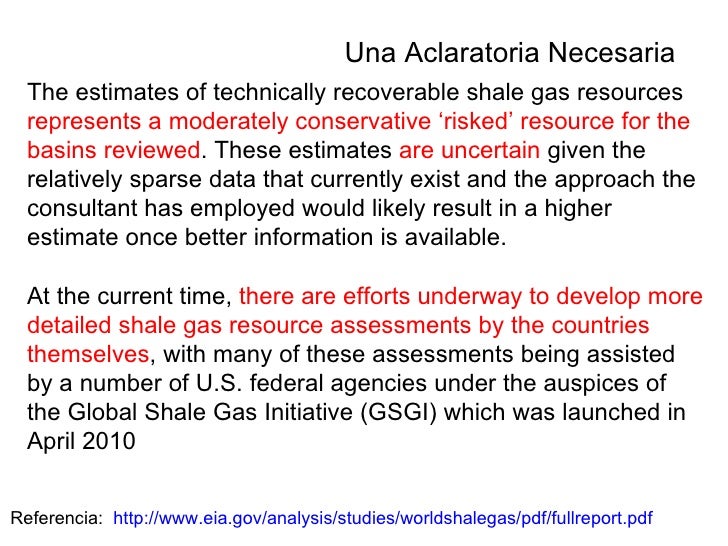 Una Aclaratoria Necesaria

The estimates of technically recoverable shale gas resources represents a moderately conservative ‘risked’ resource for the basins reviewed. These estimates are uncertain given the relatively sparse data that currently exist and the approach the consultant has employed would likely result in a higher estimate once better information is available.

At the current time, there are efforts underway to develop more detailed shale gas resource assessments by the countries themselves, with many of these assessments being assisted by a number of U.S. federal agencies under the auspices of the Global Shale Gas Initiative (GSGI) which was launched in April 2010

Referencia: http://www.eia.gov/analysis/studies/worldshalegas/pdf/fullreport.pdf